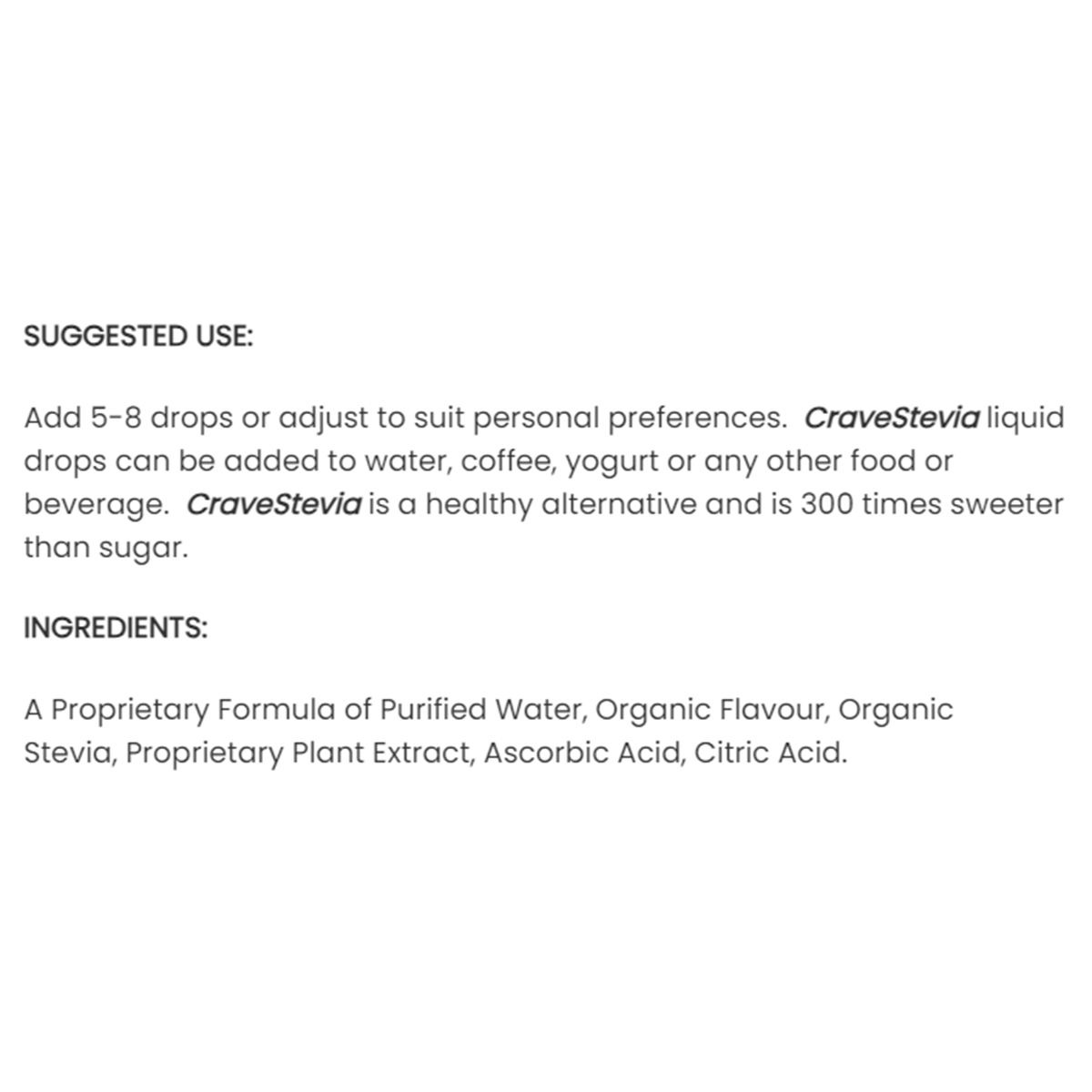 SUGGESTED USE:

Add 5-8 drops or adjust to suit personal preferences. CraveStevia liquid drops can be added to water, coffee, yogurt or any other food or beverage. CraveStevia is a healthy alternative and is 300 times sweeter than sugar.

INGREDIENTS:

A Proprietary Formula of Purified Water, Organic Flavour, Organic Stevia, Proprietary Plant Extract, Ascorbic Acid, Citric Acid.